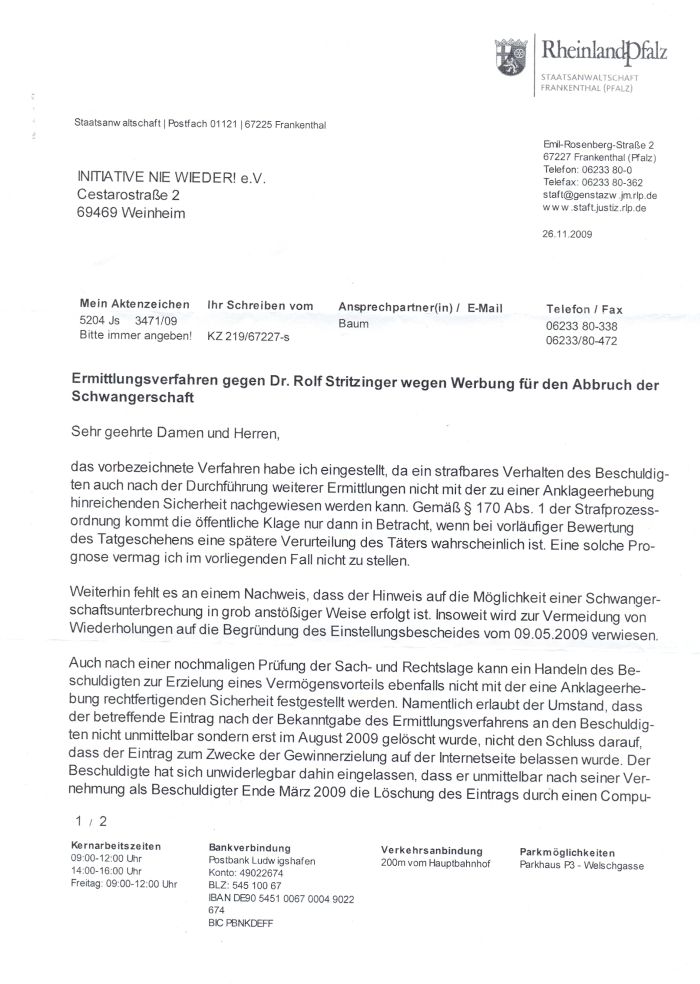 RheinlandPfalz
STAATSANWALTSCHAFT
FRANKENTHAL (PFALZ)

Staatsanwaltschaft | Postfach 01121 | 67225 Frankenthal

INITIATIVE NIE WIEDER! e.V.
Cestarostraße 2
69469 Weinheim

Emil-Rosenberg-Straße 2
67227 Frankenthal (Pfalz)
Telefon: 06233 80-0
Telefax: 06233 80-362
staft@genstazw.jm.rlp.de
www.staft.justiz.rlp.de

26.11.2009

| Mein Aktenzeichen | Ihr Schreiben vom | Ansprechpartner(in) / E-Mail | Telefon / Fax |
|---|---|---|---|
| 5204 Js 3471/09 Bitte immer angeben! | KZ 219/67227-s | Baum | 06233 80-338 06233/80-472 |

Ermittlungsverfahren gegen Dr. Rolf Stritzinger wegen Werbung für den Abbruch der Schwangerschaft

Sehr geehrte Damen und Herren,

das vorbezeichnete Verfahren habe ich eingestellt, da ein strafbares Verhalten des Beschuldigten auch nach der Durchführung weiterer Ermittlungen nicht mit der zu einer Anklageerhebung hinreichenden Sicherheit nachgewiesen werden kann. Gemäß § 170 Abs. 1 der Strafprozessordnung kommt die öffentliche Klage nur dann in Betracht, wenn bei vorläufiger Bewertung des Tatgeschehens eine spätere Verurteilung des Täters wahrscheinlich ist. Eine solche Prognose vermag ich im vorliegenden Fall nicht zu stellen.

Weiterhin fehlt es an einem Nachweis, dass der Hinweis auf die Möglichkeit einer Schwangerschaftsunterbrechung in grob anstößiger Weise erfolgt ist. Insoweit wird zur Vermeidung von Wiederholungen auf die Begründung des Einstellungsbescheides vom 09.05.2009 verwiesen.

Auch nach einer nochmaligen Prüfung der Sach- und Rechtslage kann ein Handeln des Beschuldigten zur Erzielung eines Vermögensvorteils ebenfalls nicht mit der eine Anklageerhebung rechtfertigenden Sicherheit festgestellt werden. Namentlich erlaubt der Umstand, dass der betreffende Eintrag nach der Bekanntgabe des Ermittlungsverfahrens an den Beschuldigten nicht unmittelbar sondern erst im August 2009 gelöscht wurde, nicht den Schluss darauf, dass der Eintrag zum Zwecke der Gewinnerzielung auf der Internetseite belassen wurde. Der Beschuldigte hat sich unwiderlegbar dahin eingelassen, dass er unmittelbar nach seiner Vernehmung als Beschuldigter Ende März 2009 die Löschung des Eintrags durch einen Compu-

1 / 2

Kernarbeitszeiten
09:00-12:00 Uhr
14:00-16:00 Uhr
Freitag: 09:00-12:00 Uhr

Bankverbindung
Postbank Ludwigshafen
Konto: 49022674
BLZ: 545 100 67
IBAN DE90 5451 0067 0004 9022 674
BIC PBNKDEFF

Verkehrsanbindung
200m vom Hauptbahnhof

Parkmöglichkeiten
Parkhaus P3 - Welschgasse